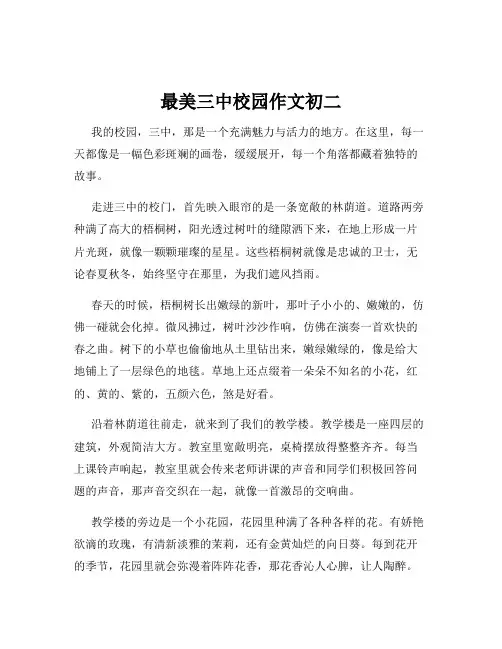 最美三中校园作文初二

我的校园，三中，那是一个充满魅力与活力的地方。在这里，每一天都像是一幅色彩斑斓的画卷，缓缓展开，每一个角落都藏着独特的故事。

走进三中的校门，首先映入眼帘的是一条宽敞的林荫道。道路两旁种满了高大的梧桐树，阳光透过树叶的缝隙洒下来，在地上形成一片片光斑，就像一颗颗璀璨的星星。这些梧桐树就像是忠诚的卫士，无论春夏秋冬，始终坚守在那里，为我们遮风挡雨。

春天的时候，梧桐树长出嫩绿的新叶，那叶子小小的、嫩嫩的，仿佛一碰就会化掉。微风拂过，树叶沙沙作响，仿佛在演奏一首欢快的春之曲。树下的小草也偷偷地从土里钻出来，嫩绿嫩绿的，像是给大地铺上了一层绿色的地毯。草地上还点缀着一朵朵不知名的小花，红的、黄的、紫的，五颜六色，煞是好看。

沿着林荫道往前走，就来到了我们的教学楼。教学楼是一座四层的建筑，外观简洁大方。教室里宽敞明亮，桌椅摆放得整整齐齐。每当上课铃声响起，教室里就会传来老师讲课的声音和同学们积极回答问题的声音，那声音交织在一起，就像一首激昂的交响曲。

教学楼的旁边是一个小花园，花园里种满了各种各样的花。有娇艳欲滴的玫瑰，有清新淡雅的茉莉，还有金黄灿烂的向日葵。每到花开的季节，花园里就会弥漫着阵阵花香，那花香沁人心脾，让人陶醉。